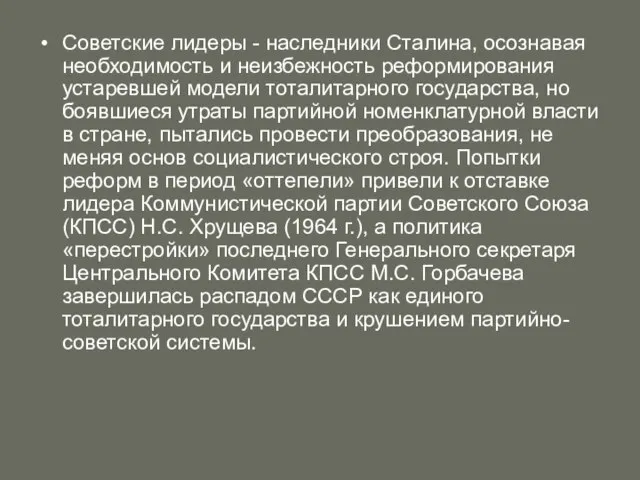 • Советские лидеры - наследники Сталина, осознавая необходимость и неизбежность реформирования устаревшей модели тоталитарного государства, но боявшиеся утраты партийной номенклатурной власти в стране, пытались провести преобразования, не меняя основ социалистического строя. Попытки реформ в период «оттепели» привели к отставке лидера Коммунистической партии Советского Союза (КПСС) Н.С. Хрущева (1964 г.), а политика «перестройки» последнего Генерального секретаря Центрального Комитета КПСС М.С. Горбачева завершилась распадом СССР как единого тоталитарного государства и крушением партийно-советской системы.